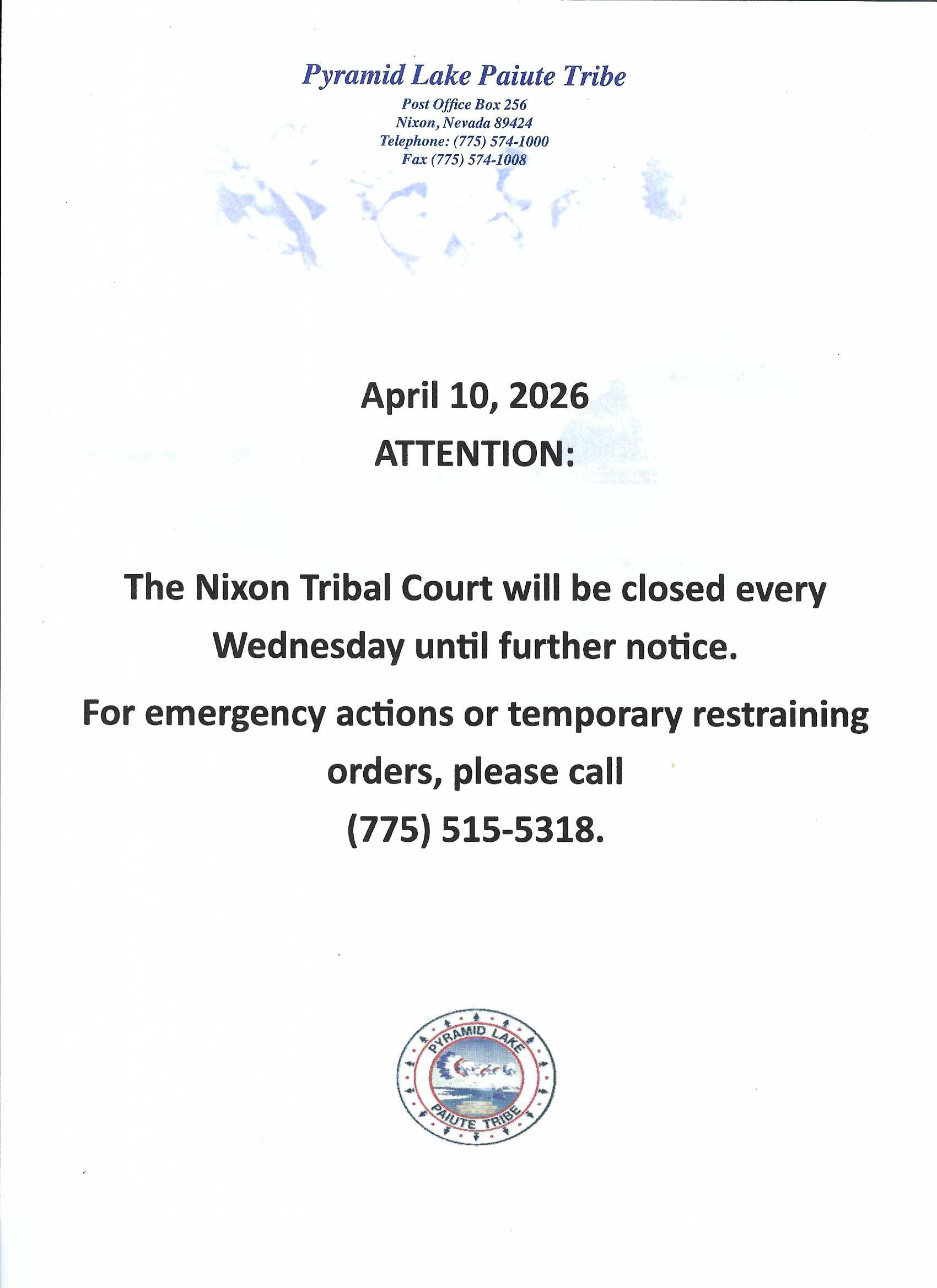 Pyramid Lake Paiute Tribe
Post Office Box 256
Nixon, Nevada 89424
Telephone: (775) 574-1000
Fax (775) 574-1008

April 10, 2026
ATTENTION:

The Nixon Tribal Court will be closed every Wednesday until further notice.

For emergency actions or temporary restraining orders, please call (775) 515-5318.

PYRAMID LAKE
PAIUTE TRIBE